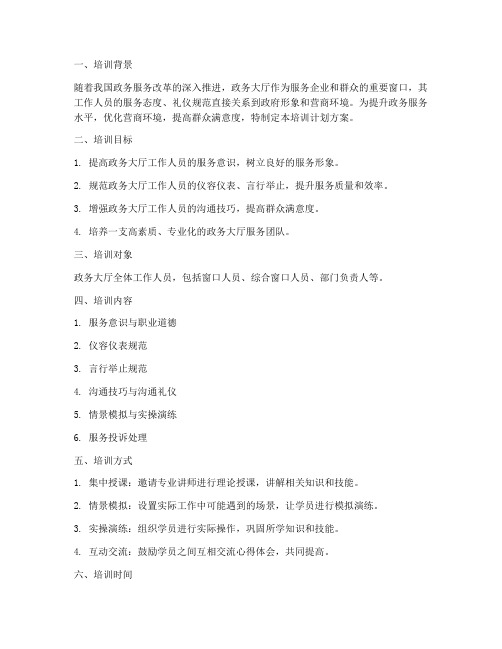 一、培训背景

随着我国政务服务改革的深入推进，政务大厅作为服务企业和群众的重要窗口，其工作人员的服务态度、礼仪规范直接关系到政府形象和营商环境。为提升政务服务水平，优化营商环境，提高群众满意度，特制定本培训计划方案。

二、培训目标

1. 提高政务大厅工作人员的服务意识，树立良好的服务形象。

2. 规范政务大厅工作人员的仪容仪表、言行举止，提升服务质量和效率。

3. 增强政务大厅工作人员的沟通技巧，提高群众满意度。

4. 培养一支高素质、专业化的政务大厅服务团队。

三、培训对象

政务大厅全体工作人员，包括窗口人员、综合窗口人员、部门负责人等。

四、培训内容

1. 服务意识与职业道德

2. 仪容仪表规范

3. 言行举止规范

4. 沟通技巧与沟通礼仪

5. 情景模拟与实操演练

6. 服务投诉处理

五、培训方式

1. 集中授课：邀请专业讲师进行理论授课，讲解相关知识和技能。

2. 情景模拟：设置实际工作中可能遇到的场景，让学员进行模拟演练。

3. 实操演练：组织学员进行实际操作，巩固所学知识和技能。

4. 互动交流：鼓励学员之间互相交流心得体会，共同提高。

六、培训时间